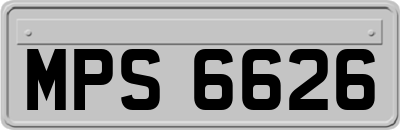 MPS 6626